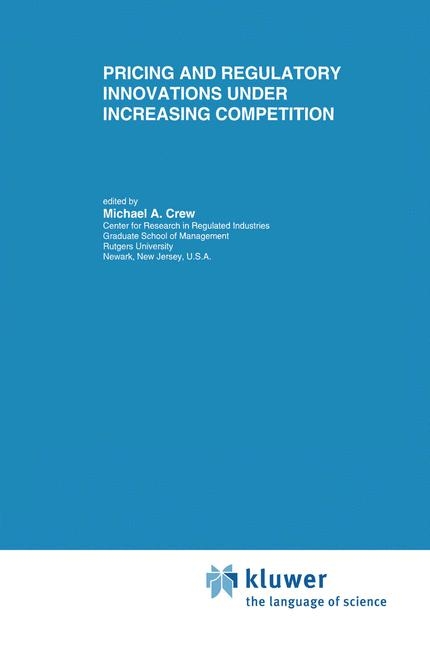 PRICING AND REGULATORY INNOVATIONS UNDER INCREASING COMPETITION

edited by
Michael A. Crew
Center for Research in Regulated Industries
Graduate School of Management
Rutgers University
Newark, New Jersey, U.S.A.

kluwer
the language of science